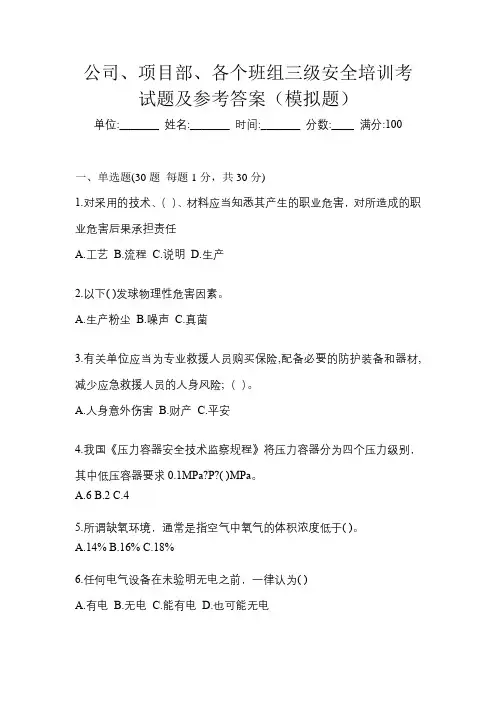 公司、项目部、各个班组三级安全培训考试题及参考答案（模拟题）

单位:_______ 姓名:_______ 时间:_______ 分数:____ 满分:100

一、单选题(30 题 每题 1 分，共 30 分)

1.对采用的技术、( )、材料应当知悉其产生的职业危害，对所造成的职业危害后果承担责任

A.工艺 B.流程 C.说明 D.生产

2.以下( )发球物理性危害因素。

A.生产粉尘 B.噪声 C.真菌

3.有关单位应当为专业救援人员购买保险,配备必要的防护装备和器材,减少应急救援人员的人身风险; ( )。

A.人身意外伤害 B.财产 C.平安

4.我国《压力容器安全技术监察规程》将压力容器分为四个压力级别，其中低压容器要求 0.1MPa?P?( )MPa。

A.6 B.2 C.4

5.所谓缺氧环境，通常是指空气中氧气的体积浓度低于( )。

A.14% B.16% C.18%

6.任何电气设备在未验明无电之前，一律认为( )

A.有电 B.无电 C.能有电 D.也可能无电